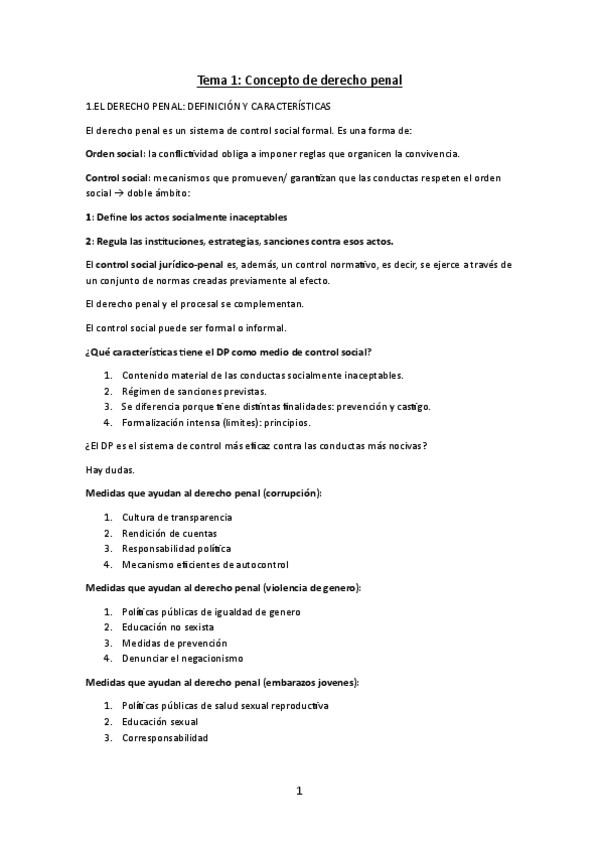 Tema 1: Concepto de derecho penal

1.EL DERECHO PENAL: DEFINICIÓN Y CARACTERÍSTICAS

El derecho penal es un sistema de control social formal. Es una forma de:

Orden social: la conflictividad obliga a imponer reglas que organicen la convivencia.

Control social: mecanismos que promueven/ garantizan que las conductas respeten el orden social → doble ámbito:

1: Define los actos socialmente inaceptables

2: Regula las instituciones, estrategias, sanciones contra esos actos.

El control social jurídico-penal es, además, un control normativo, es decir, se ejerce a través de un conjunto de normas creadas previamente al efecto.

El derecho penal y el procesal se complementan.

El control social puede ser formal o informal.

¿Qué características tiene el DP como medio de control social?

1. Contenido material de las conductas socialmente inaceptables.
2. Régimen de sanciones previstas.
3. Se diferencia porque tiene distintas finalidades: prevención y castigo.
4. Formalización intensa (límites): principios.

¿El DP es el sistema de control más eficaz contra las conductas más nocivas?

Hay dudas.

Medidas que ayudan al derecho penal (corrupción):

1. Cultura de transparencia
2. Rendición de cuentas
3. Responsabilidad política
4. Mecanismo eficientes de autocontrol

Medidas que ayudan al derecho penal (violencia de genero):

1. Políticas públicas de igualdad de genero
2. Educación no sexista
3. Medidas de prevención
4. Denunciar el negacionismo

Medidas que ayudan al derecho penal (embarazos jovenes):

1. Políticas públicas de salud sexual reproductiva
2. Educación sexual
3. Corresponsabilidad

1